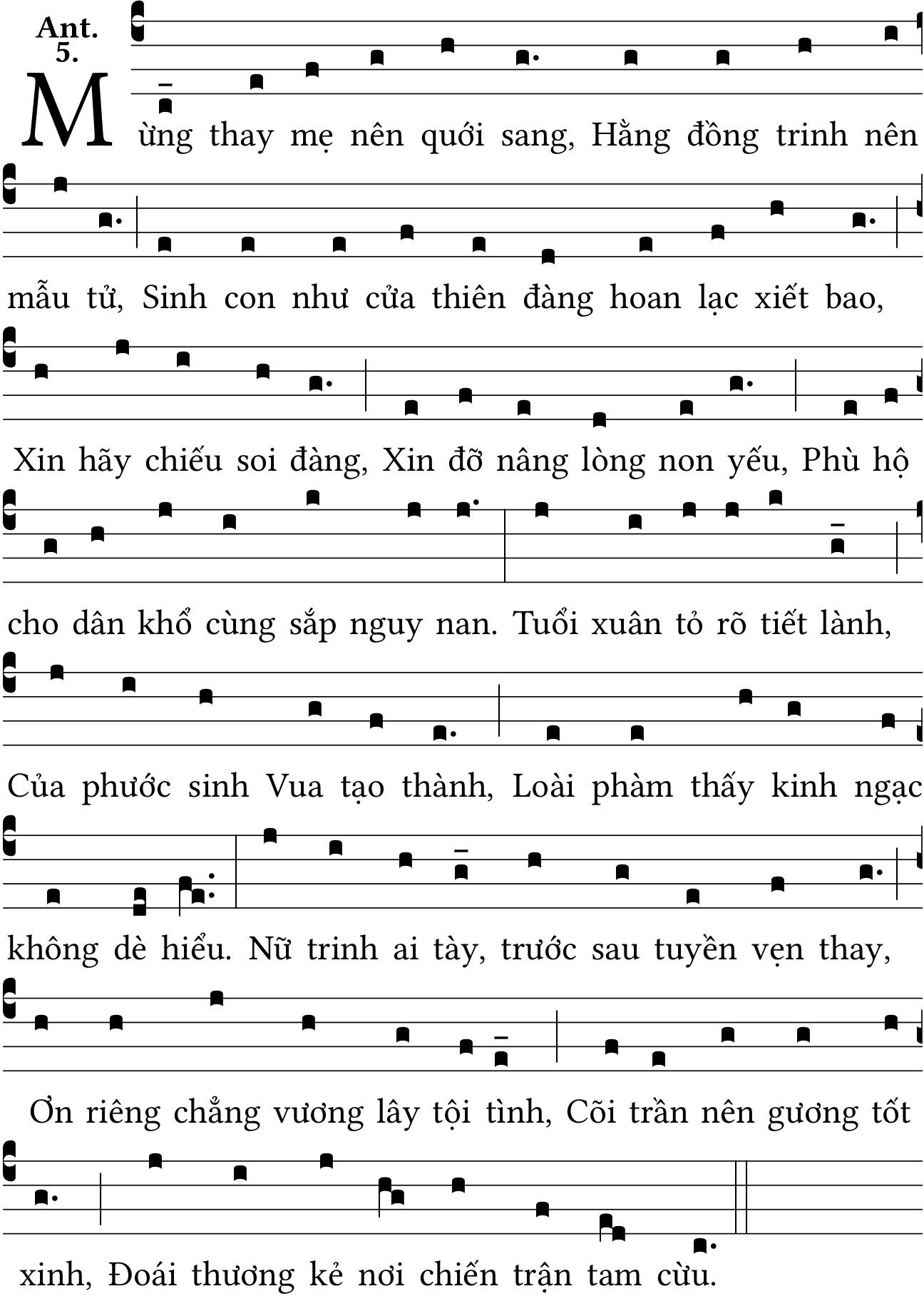 Ant. 5.

Mừng thay mẹ nên quới sang, Hằng đồng trinh nên mẫu tử, Sinh con như cửa thiên đàng hoan lạc xiết bao, Xin hãy chiếu soi đàng, Xin đỡ nâng lòng non yếu, Phù hộ cho dân khổ cùng sắp nguy nan. Tuổi xuân tỏ rõ tiết lành, Của phước sinh Vua tạo thành, Loài phàm thấy kinh ngạc không dè hiểu. Nữ trinh ai tày, trước sau tuyền vẹn thay, Ơn riêng chẳng vương lây tội tình, Cõi trần nên gương tốt xinh, Đoái thương kẻ nơi chiến trận tam cừu.